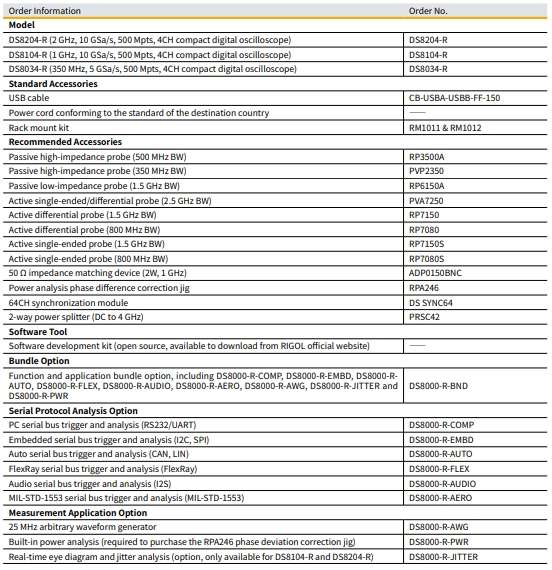 | Order Information | Order No. |
|---|---|
| **Model** | |
| DS8204-R (2 GHz, 10 GSa/s, 500 Mpts, 4CH compact digital oscilloscope) | DS8204-R |
| DS8104-R (1 GHz, 10 GSa/s, 500 Mpts, 4CH compact digital oscilloscope) | DS8104-R |
| DS8034-R (350 MHz, 5 GSa/s, 500 Mpts, 4CH compact digital oscilloscope) | DS8034-R |
| **Standard Accessories** | |
| USB cable | CB-USBA-USBB-FF-150 |
| Power cord conforming to the standard of the destination country | —— |
| Rack mount kit | RM1011 & RM1012 |
| **Recommended Accessories** | |
| Passive high-impedance probe (500 MHz BW) | RP3500A |
| Passive high-impedance probe (350 MHz BW) | PVP2350 |
| Passive low-impedance probe (1.5 GHz BW) | RP6150A |
| Active single-ended/differential probe (2.5 GHz BW) | PVA7250 |
| Active differential probe (1.5 GHz BW) | RP7150 |
| Active differential probe (800 MHz BW) | RP7080 |
| Active single-ended probe (1.5 GHz BW) | RP7150S |
| Active single-ended probe (800 MHz BW) | RP7080S |
| 50 Ω impedance matching device (2W, 1 GHz) | ADP0150BNC |
| Power analysis phase difference correction jig | RPA246 |
| 64CH synchronization module | DS SYNC64 |
| 2-way power splitter (DC to 4 GHz) | PRSC42 |
| **Software Tool** | |
| Software development kit (open source, available to download from RIGOL official website) | —— |
| **Bundle Option** | |
| Function and application bundle option, including DS8000-R-COMP, DS8000-R-EMBD, DS8000-R-AUTO, DS8000-R-FLEX, DS8000-R-AUDIO, DS8000-R-AERO, DS8000-R-AWG, DS8000-R-JITTER and DS8000-R-PWR | DS8000-R-BND |
| **Serial Protocol Analysis Option** | |
| PC serial bus trigger and analysis (RS232/UART) | DS8000-R-COMP |
| Embedded serial bus trigger and analysis (I2C, SPI) | DS8000-R-EMBD |
| Auto serial bus trigger and analysis (CAN, LIN) | DS8000-R-AUTO |
| FlexRay serial bus trigger and analysis (FlexRay) | DS8000-R-FLEX |
| Audio serial bus trigger and analysis (I2S) | DS8000-R-AUDIO |
| MIL-STD-1553 serial bus trigger and analysis (MIL-STD-1553) | DS8000-R-AERO |
| **Measurement Application Option** | |
| 25 MHz arbitrary waveform generator | DS8000-R-AWG |
| Built-in power analysis (required to purchase the RPA246 phase deviation correction jig) | DS8000-R-PWR |
| Real-time eye diagram and jitter analysis (option, only available for DS8104-R and DS8204-R) | DS8000-R-JITTER |